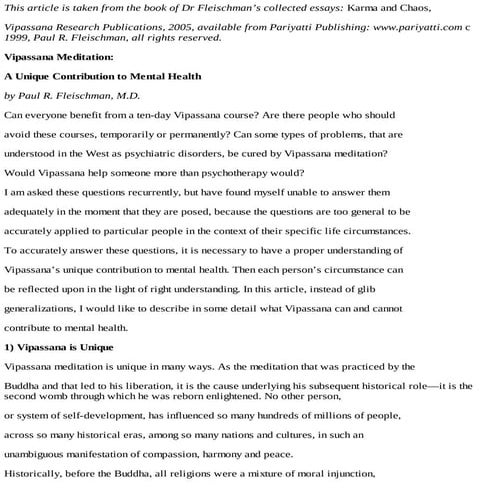 This article is taken from the book of Dr Fleischman's collected essays: Karma and Chaos,

Vipassana Research Publications, 2005, available from Pariyatti Publishing: www.pariyatti.com c 1999, Paul R. Fleischman, all rights reserved.

Vipassana Meditation:

A Unique Contribution to Mental Health

by Paul R. Fleischman, M.D.

Can everyone benefit from a ten-day Vipassana course? Are there people who should avoid these courses, temporarily or permanently? Can some types of problems, that are understood in the West as psychiatric disorders, be cured by Vipassana meditation? Would Vipassana help someone more than psychotherapy would?

I am asked these questions recurrently, but have found myself unable to answer them adequately in the moment that they are posed, because the questions are too general to be accurately applied to particular people in the context of their specific life circumstances. To accurately answer these questions, it is necessary to have a proper understanding of Vipassana's unique contribution to mental health. Then each person's circumstance can be reflected upon in the light of right understanding. In this article, instead of glib generalizations, I would like to describe in some detail what Vipassana can and cannot contribute to mental health.

1) Vipassana is Unique

Vipassana meditation is unique in many ways. As the meditation that was practiced by the Buddha and that led to his liberation, it is the cause underlying his subsequent historical role—it is the second womb through which he was reborn enlightened. No other person, or system of self-development, has influenced so many hundreds of millions of people, across so many historical eras, among so many nations and cultures, in such an unambiguous manifestation of compassion, harmony and peace.

Historically, before the Buddha, all religions were a mixture of moral injunction,